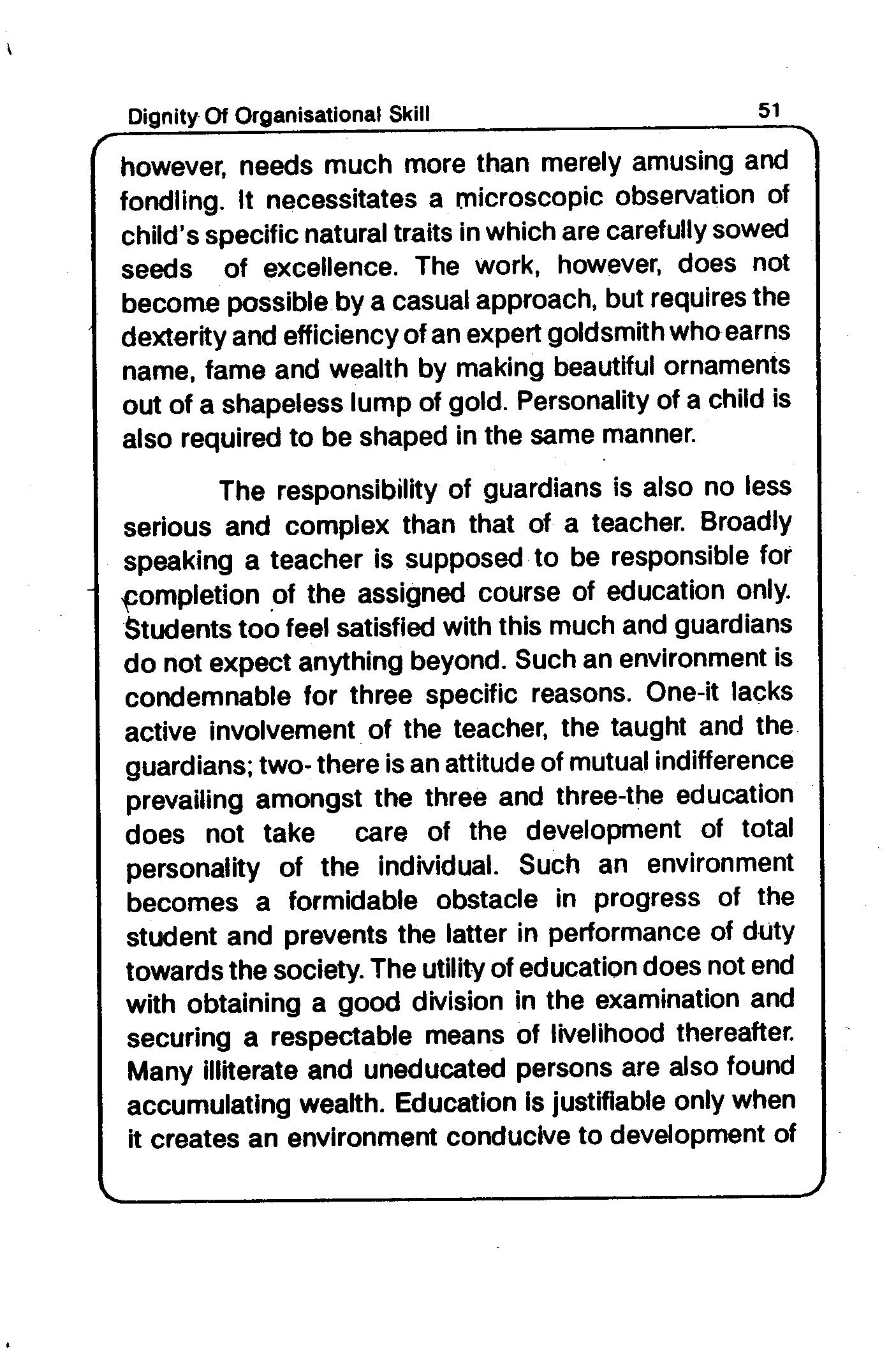 Dignity Of Organisational Skill 51

however, needs much more than merely amusing and fondling. It necessitates a microscopic observation of child's specific natural traits in which are carefully sowed seeds of excellence. The work, however, does not become possible by a casual approach, but requires the dexterity and efficiency of an expert goldsmith who earns name, fame and wealth by making beautiful ornaments out of a shapeless lump of gold. Personality of a child is also required to be shaped in the same manner.

The responsibility of guardians is also no less serious and complex than that of a teacher. Broadly speaking a teacher is supposed to be responsible for completion of the assigned course of education only. Students too feel satisfied with this much and guardians do not expect anything beyond. Such an environment is condemnable for three specific reasons. One-it lacks active involvement of the teacher, the taught and the guardians; two- there is an attitude of mutual indifference prevailing amongst the three and three-the education does not take care of the development of total personality of the individual. Such an environment becomes a formidable obstacle in progress of the student and prevents the latter in performance of duty towards the society. The utility of education does not end with obtaining a good division in the examination and securing a respectable means of livelihood thereafter. Many illiterate and uneducated persons are also found accumulating wealth. Education is justifiable only when it creates an environment conducive to development of